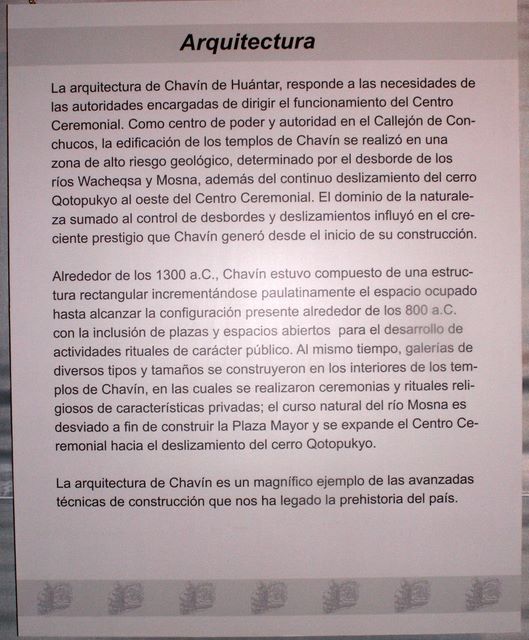 Arquitectura

La arquitectura de Chavín de Huántar, responde a las necesidades de las autoridades encargadas de dirigir el funcionamiento del Centro Ceremonial. Como centro de poder y autoridad en el Callejón de Conchucos, la edificación de los templos de Chavín se realizó en una zona de alto riesgo geológico, determinado por el desborde de los ríos Wacheqsa y Mosna, además del continuo deslizamiento del cerro Qotopukyo al oeste del Centro Ceremonial. El dominio de la naturaleza sumado al control de desbordes y deslizamientos influyó en el creciente prestigio que Chavín generó desde el inicio de su construcción.

Alrededor de los 1300 a.C., Chavín estuvo compuesto de una estructura rectangular incrementándose paulatinamente el espacio ocupado hasta alcanzar la configuración presente alrededor de los 800 a.C. con la inclusión de plazas y espacios abiertos para el desarrollo de actividades rituales de carácter público. Al mismo tiempo, galerías de diversos tipos y tamaños se construyeron en los interiores de los templos de Chavín, en las cuales se realizaron ceremonias y rituales religiosos de características privadas; el curso natural del río Mosna es desviado a fin de construir la Plaza Mayor y se expande el Centro Ceremonial hacia el deslizamiento del cerro Qotopukyo.

La arquitectura de Chavín es un magnífico ejemplo de las avanzadas técnicas de construcción que nos ha legado la prehistoria del país.